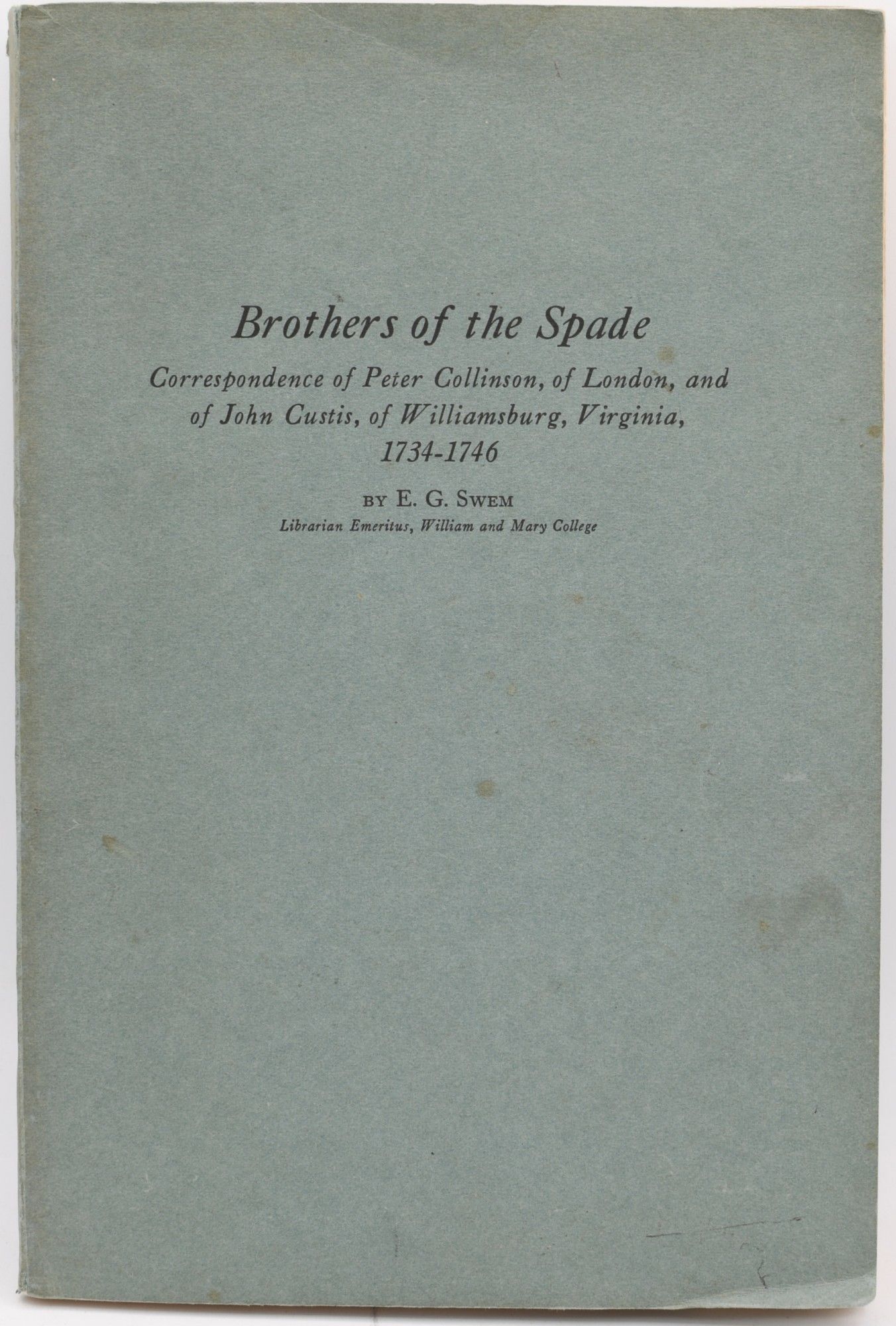 Brothers of the Spade

Correspondence of Peter Collinson, of London, and of John Custis, of Williamsburg, Virginia, 1734-1746

BY E. G. SWEM
Librarian Emeritus, William and Mary College